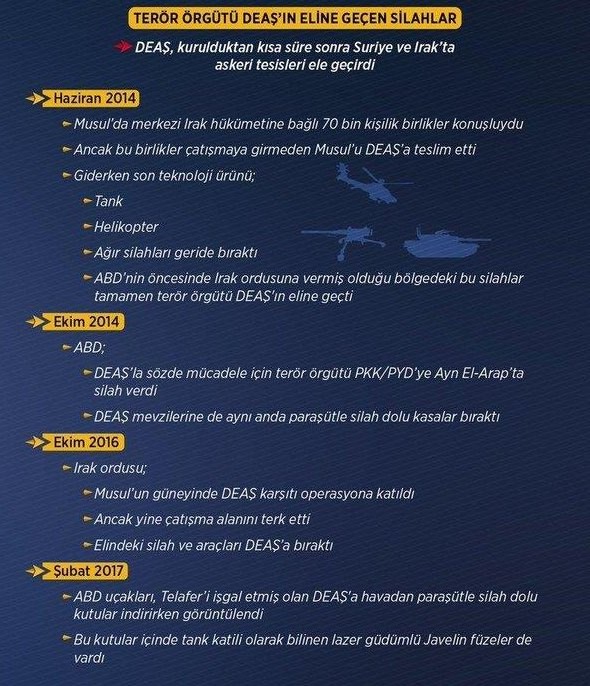 TERÖR ÖRGÜTÜ DEAŞ'IN ELİNE GEÇEN SİLAHLAR

DEAŞ, kurulduktan kısa süre sonra Suriye ve Irak'ta askeri tesisleri ele geçirdi

Haziran 2014

Musul'da merkezi Irak hükümetine bağlı 70 bin kişilik birlikler konuşluydu

Ancak bu birlikler çatışmaya girmeden Musul'u DEAŞ'a teslim etti

Giderken son teknoloji ürünü;

Tank

Helikopter

Ağır silahları geride bıraktı

ABD'nin öncesinde Irak ordusuna vermiş olduğu bölgedeki bu silahlar tamamen terör örgütü DEAŞ'ın eline geçti

Ekim 2014

ABD;

DEAŞ'la sözde mücadele için terör örgütü PKK/PYD'ye Ayn El-Arap'ta silah verdi

DEAŞ mevzilerine de aynı anda paraşütle silah dolu kasalar bıraktı

Ekim 2016

Irak ordusu;

Musul'un güneyinde DEAŞ karşıtı operasyona katıldı

Ancak yine çatışma alanını terk etti

Elindeki silah ve araçları DEAŞ'a bıraktı

Şubat 2017

ABD uçakları, Telafer'i işgal etmiş olan DEAŞ'a havadan paraşütle silah dolu kutular indirirken görüntülendi

Bu kutular içinde tank katili olarak bilinen lazer güdümlü Javelin füzeler de vardı